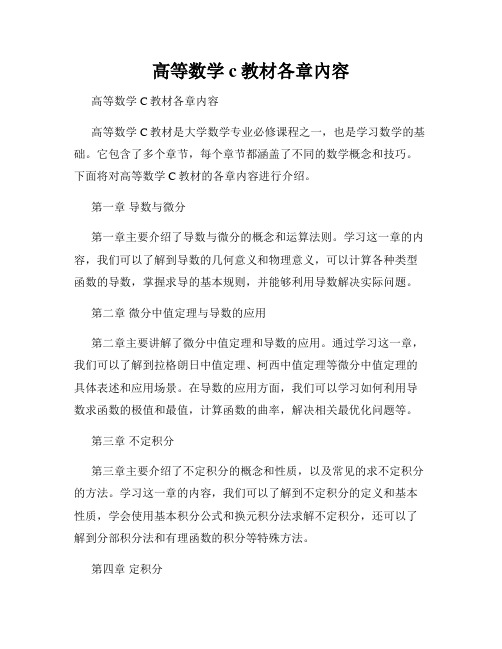 高等数学 c 教材各章内容

高等数学 C 教材各章内容

高等数学 C 教材是大学数学专业必修课程之一，也是学习数学的基础。它包含了多个章节，每个章节都涵盖了不同的数学概念和技巧。下面将对高等数学 C 教材的各章内容进行介绍。

第一章 导数与微分

第一章主要介绍了导数与微分的概念和运算法则。学习这一章的内容，我们可以了解到导数的几何意义和物理意义，可以计算各种类型函数的导数，掌握求导的基本规则，并能够利用导数解决实际问题。

第二章 微分中值定理与导数的应用

第二章主要讲解了微分中值定理和导数的应用。通过学习这一章，我们可以了解到拉格朗日中值定理、柯西中值定理等微分中值定理的具体表述和应用场景。在导数的应用方面，我们可以学习如何利用导数求函数的极值和最值，计算函数的曲率，解决相关最优化问题等。

第三章 不定积分

第三章主要介绍了不定积分的概念和性质，以及常见的求不定积分的方法。学习这一章的内容，我们可以了解到不定积分的定义和基本性质，学会使用基本积分公式和换元积分法求解不定积分，还可以了解到分部积分法和有理函数的积分等特殊方法。

第四章 定积分